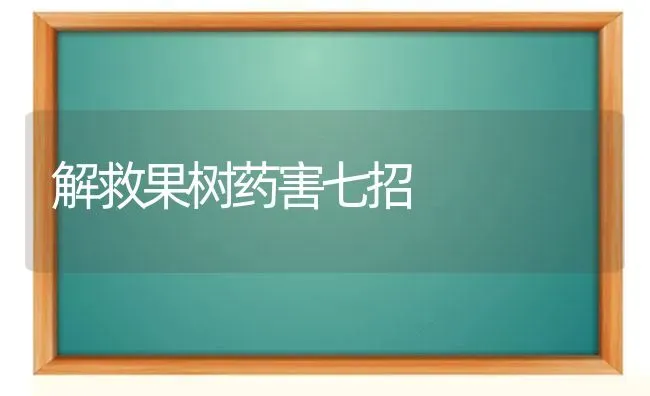 解救果树药害七招